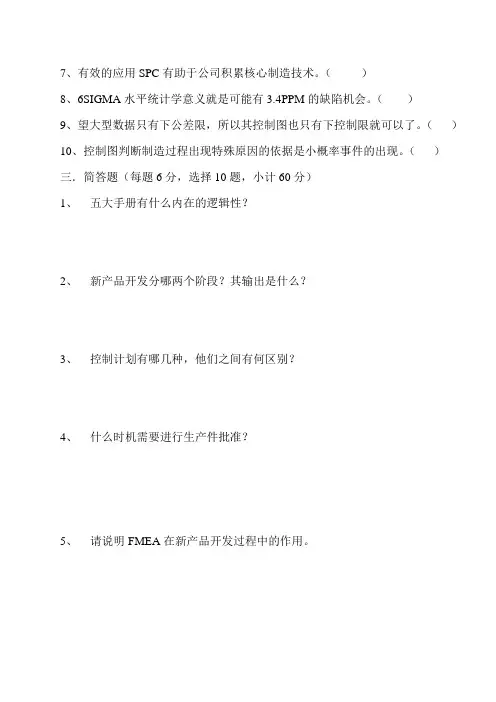 7、有效的应用 SPC 有助于公司积累核心制造技术。（　　）

8、6SIGMA 水平统计学意义就是可能有 3.4PPM 的缺陷机会。（　　）

9、望大型数据只有下公差限，所以其控制图也只有下控制限就可以了。（　　）

10、控制图判断制造过程出现特殊原因的依据是小概率事件的出现。（　　）

三．简答题（每题 6 分，选择 10 题，小计 60 分）

1、　五大手册有什么内在的逻辑性？

2、　新产品开发分哪两个阶段？其输出是什么？

3、　控制计划有哪几种，他们之间有何区别？

4、　什么时机需要进行生产件批准？

5、　请说明 FMEA 在新产品开发过程中的作用。